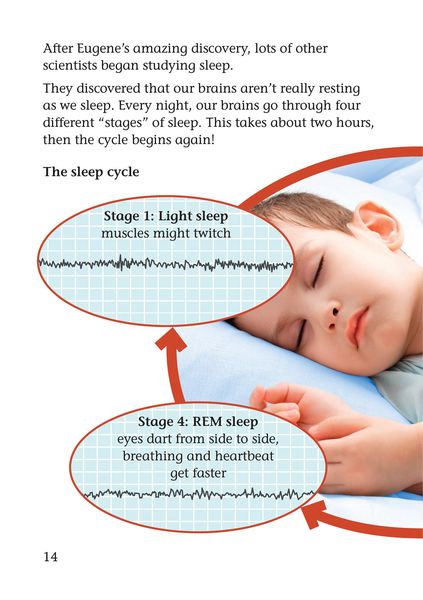 After Eugene's amazing discovery, lots of other scientists began studying sleep.

They discovered that our brains aren't really resting as we sleep. Every night, our brains go through four different "stages" of sleep. This takes about two hours, then the cycle begins again!

The sleep cycle

Stage 1: Light sleep
muscles might twitch

Stage 4: REM sleep
eyes dart from side to side,
breathing and heartbeat
get faster

14